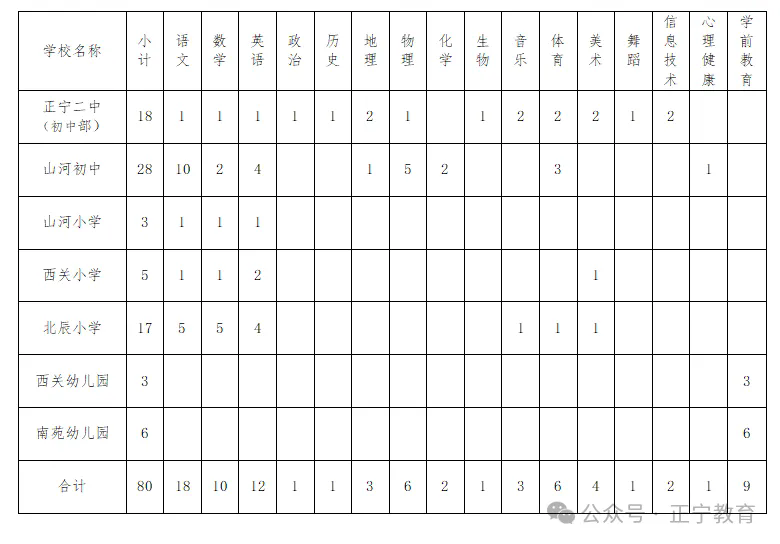 | 学校名称 | 小计 | 语文 | 数学 | 英语 | 政治 | 历史 | 地理 | 物理 | 化学 | 生物 | 音乐 | 体育 | 美术 | 舞蹈 | 信息技术 | 心理健康 | 学前教育 |
|---|---|---|---|---|---|---|---|---|---|---|---|---|---|---|---|---|---|
| 正宁二中（初中部） | 18 | 1 | 1 | 1 | 1 | 1 | 2 | 1 |  | 1 | 2 | 2 | 2 | 1 | 2 |  |  |
| 山河初中 | 28 | 10 | 2 | 4 |  |  | 1 | 5 | 2 |  |  | 3 |  |  |  | 1 |  |
| 山河小学 | 3 | 1 | 1 | 1 |  |  |  |  |  |  |  |  |  |  |  |  |  |
| 西关小学 | 5 | 1 | 1 | 2 |  |  |  |  |  |  |  |  | 1 |  |  |  |  |
| 北辰小学 | 17 | 5 | 5 | 4 |  |  |  |  |  |  | 1 | 1 | 1 |  |  |  |  |
| 西关幼儿园 | 3 |  |  |  |  |  |  |  |  |  |  |  |  |  |  |  | 3 |
| 南苑幼儿园 | 6 |  |  |  |  |  |  |  |  |  |  |  |  |  |  |  | 6 |
| 合计 | 80 | 18 | 10 | 12 | 1 | 1 | 3 | 6 | 2 | 1 | 3 | 6 | 4 | 1 | 2 | 1 | 9 |

公众号 · 正宁教育